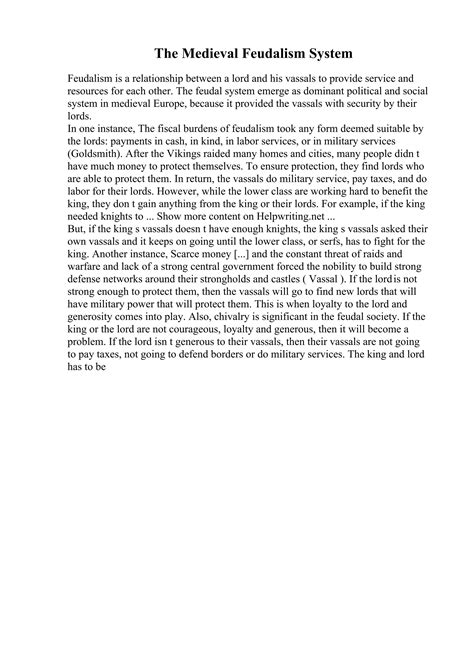 The Medieval Feudalism System

Feudalism is a relationship between a lord and his vassals to provide service and resources for each other. The feudal system emerge as dominant political and social system in medieval Europe, because it provided the vassals with security by their lords.
In one instance, The fiscal burdens of feudalism took any form deemed suitable by the lords: payments in cash, in kind, in labor services, or in military services (Goldsmith). After the Vikings raided many homes and cities, many people didn t have much money to protect themselves. To ensure protection, they find lords who are able to protect them. In return, the vassals do military service, pay taxes, and do labor for their lords. However, while the lower class are working hard to benefit the king, they don t gain anything from the king or their lords. For example, if the king needed knights to ... Show more content on Helpwriting.net ...
But, if the king s vassals doesn t have enough knights, the king s vassals asked their own vassals and it keeps on going until the lower class, or serfs, has to fight for the king. Another instance, Scarce money [...] and the constant threat of raids and warfare and lack of a strong central government forced the nobility to build strong defense networks around their strongholds and castles ( Vassal ). If the lord is not strong enough to protect them, then the vassals will go to find new lords that will have military power that will protect them. This is when loyalty to the lord and generosity comes into play. Also, chivalry is significant in the feudal society. If the king or the lord are not courageous, loyalty and generous, then it will become a problem. If the lord isn t generous to their vassals, then their vassals are not going to pay taxes, not going to defend borders or do military services. The king and lord has to be